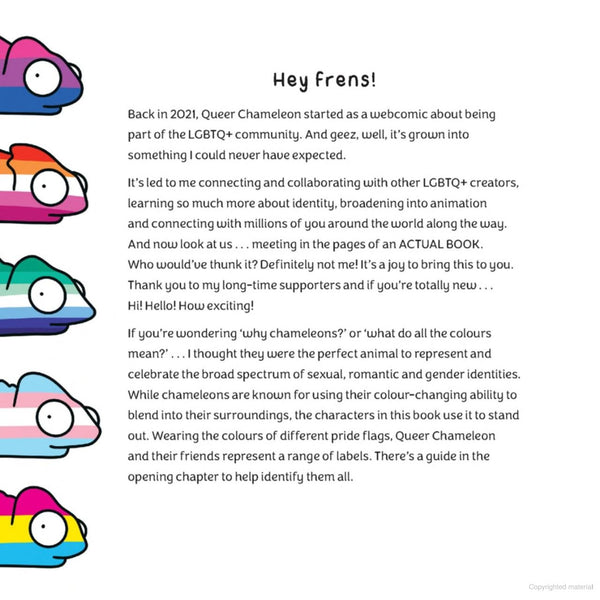 Hey frens!

Back in 2021, Queer Chameleon started as a webcomic about being part of the LGBTQ+ community. And geez, well, it's grown into something I could never have expected.

It's led to me connecting and collaborating with other LGBTQ+ creators, learning so much more about identity, broadening into animation and connecting with millions of you around the world along the way. And now look at us . . . meeting in the pages of an ACTUAL BOOK. Who would've thunk it? Definitely not me! It's a joy to bring this to you. Thank you to my long-time supporters and if you're totally new . . . Hi! Hello! How exciting!

If you're wondering 'why chameleons?' or 'what do all the colours mean?' . . . I thought they were the perfect animal to represent and celebrate the broad spectrum of sexual, romantic and gender identities. While chameleons are known for using their colour-changing ability to blend into their surroundings, the characters in this book use it to stand out. Wearing the colours of different pride flags, Queer Chameleon and their friends represent a range of labels. There's a guide in the opening chapter to help identify them all.

Copyrighted material